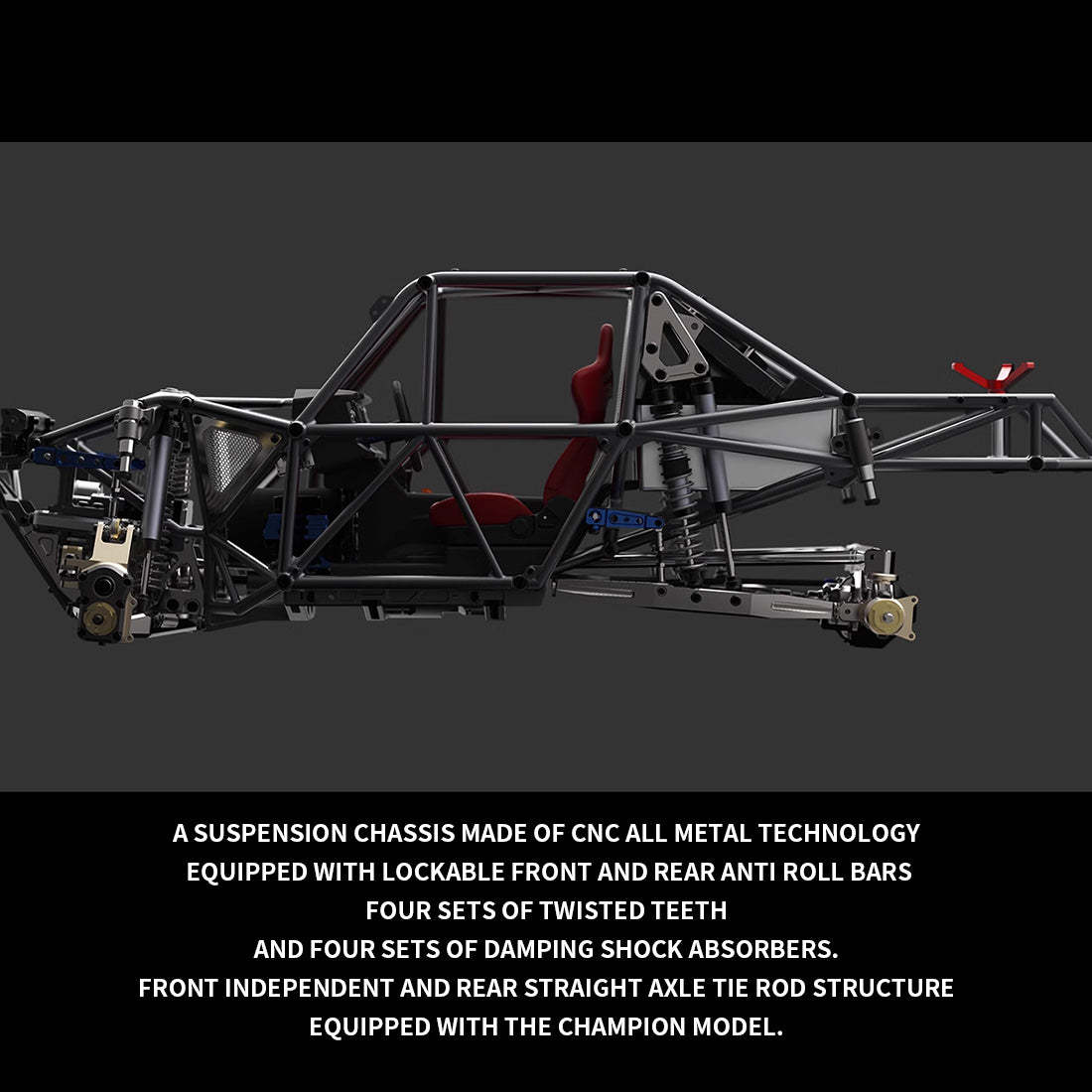 A SUSPENSION CHASSIS MADE OF CNC ALL METAL TECHNOLOGY
EQUIPPED WITH LOCKABLE FRONT AND REAR ANTI ROLL BARS
FOUR SETS OF TWISTED TEETH
AND FOUR SETS OF DAMPING SHOCK ABSORBERS.
FRONT INDEPENDENT AND REAR STRAIGHT AXLE TIE ROD STRUCTURE
EQUIPPED WITH THE CHAMPION MODEL.